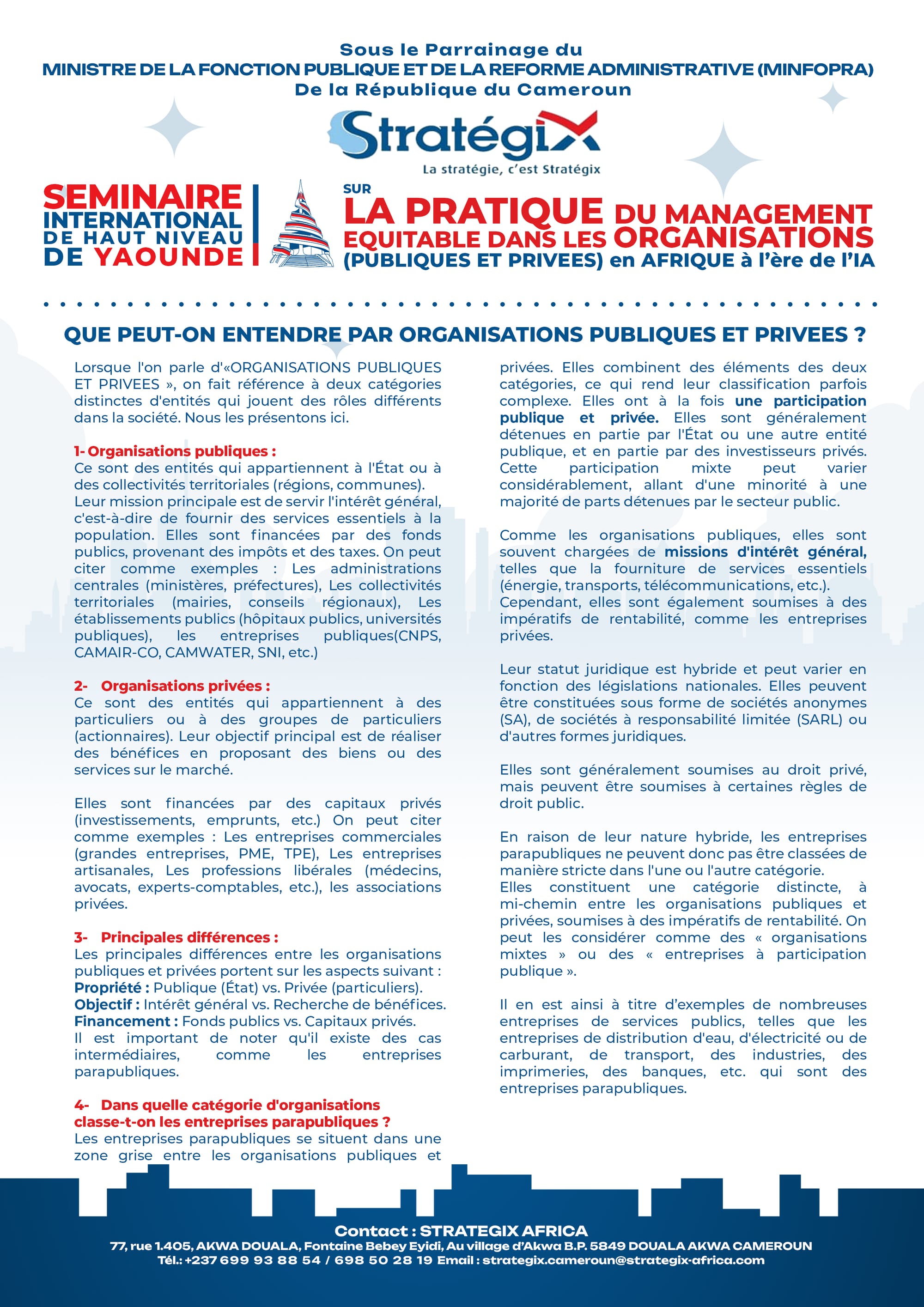 Sous le Parrainage du
MINISTRE DE LA FONCTION PUBLIQUE ET DE LA REFORME ADMINISTRATIVE (MINFOPRA)
De la République du Cameroun

Stratégix
La stratégie, c'est Stratégix

SEMINAIRE INTERNATIONAL DE HAUT NIVEAU DE YAOUNDE

SUR LA PRATIQUE DU MANAGEMENT EQUITABLE DANS LES ORGANISATIONS (PUBLIQUES ET PRIVEES) en AFRIQUE à l'ère de l'IA

QUE PEUT-ON ENTENDRE PAR ORGANISATIONS PUBLIQUES ET PRIVEES ?

Lorsque l'on parle d'«ORGANISATIONS PUBLIQUES ET PRIVEES », on fait référence à deux catégories distinctes d'entités qui jouent des rôles différents dans la société. Nous les présentons ici.

1- Organisations publiques :
Ce sont des entités qui appartiennent à l'État ou à des collectivités territoriales (régions, communes).
Leur mission principale est de servir l'intérêt général, c'est-à-dire de fournir des services essentiels à la population. Elles sont financées par des fonds publics, provenant des impôts et des taxes. On peut citer comme exemples : Les administrations centrales (ministères, préfectures), Les collectivités territoriales (mairies, conseils régionaux), Les établissements publics (hôpitaux publics, universités publiques), les entreprises publiques(CNPS, CAMAIR-CO, CAMWATER, SNI, etc.)

2- Organisations privées :
Ce sont des entités qui appartiennent à des particuliers ou à des groupes de particuliers (actionnaires). Leur objectif principal est de réaliser des bénéfices en proposant des biens ou des services sur le marché.

Elles sont financées par des capitaux privés (investissements, emprunts, etc.) On peut citer comme exemples : Les entreprises commerciales (grandes entreprises, PME, TPE), Les entreprises artisanales, Les professions libérales (médecins, avocats, experts-comptables, etc.), les associations privées.

3- Principales différences :
Les principales différences entre les organisations publiques et privées portent sur les aspects suivant :
Propriété : Publique (État) vs. Privée (particuliers).
Objectif : Intérêt général vs. Recherche de bénéfices.
Financement : Fonds publics vs. Capitaux privés.
Il est important de noter qu'il existe des cas intermédiaires, comme les entreprises parapubliques.

4- Dans quelle catégorie d'organisations classe-t-on les entreprises parapubliques ?
Les entreprises parapubliques se situent dans une zone grise entre les organisations publiques et privées. Elles combinent des éléments des deux catégories, ce qui rend leur classification parfois complexe. Elles ont à la fois une participation publique et privée. Elles sont généralement détenues en partie par l'État ou une autre entité publique, et en partie par des investisseurs privés. Cette participation mixte peut varier considérablement, allant d'une minorité à une majorité de parts détenues par le secteur public.

Comme les organisations publiques, elles sont souvent chargées de missions d'intérêt général, telles que la fourniture de services essentiels (énergie, transports, télécommunications, etc.).
Cependant, elles sont également soumises à des impératifs de rentabilité, comme les entreprises privées.

Leur statut juridique est hybride et peut varier en fonction des législations nationales. Elles peuvent être constituées sous forme de sociétés anonymes (SA), de sociétés à responsabilité limitée (SARL) ou d'autres formes juridiques.

Elles sont généralement soumises au droit privé, mais peuvent être soumises à certaines règles de droit public.

En raison de leur nature hybride, les entreprises parapubliques ne peuvent donc pas être classées de manière stricte dans l'une ou l'autre catégorie.
Elles constituent une catégorie distincte, à mi-chemin entre les organisations publiques et privées, soumises à des impératifs de rentabilité. On peut les considérer comme des « organisations mixtes » ou des « entreprises à participation publique ».

Il en est ainsi à titre d'exemples de nombreuses entreprises de services publics, telles que les entreprises de distribution d'eau, d'électricité ou de carburant, de transport, des industries, des imprimeries, des banques, etc. qui sont des entreprises parapubliques.

Contact : STRATEGIX AFRICA
77, rue 1.405, AKWA DOUALA, Fontaine Bebey Eyidi, Au village d'Akwa B.P. 5849 DOUALA AKWA CAMEROUN
Tél.: +237 699 93 88 54 / 698 50 28 19 Email : strategix.cameroun@strategix-africa.com